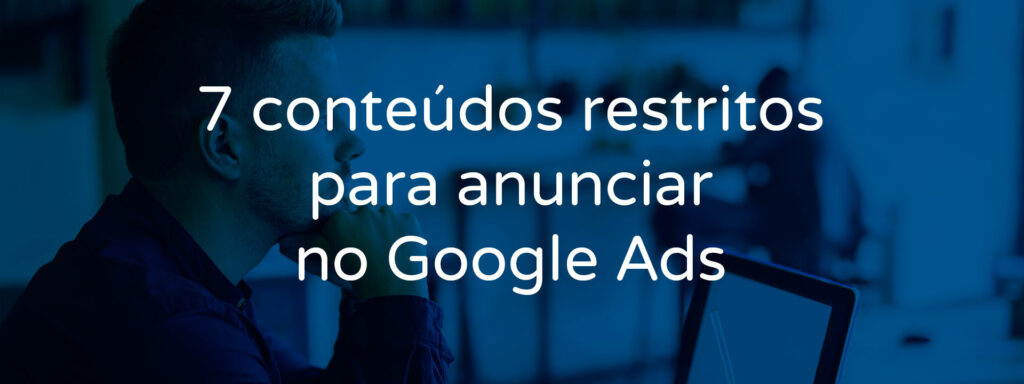 7 conteúdos restritos para anunciar no Google Ads